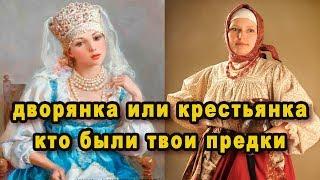 дворянка или крестьянка
кто были твои предки